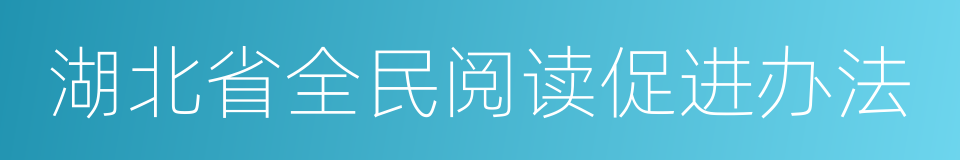 湖北省全民阅读促进办法